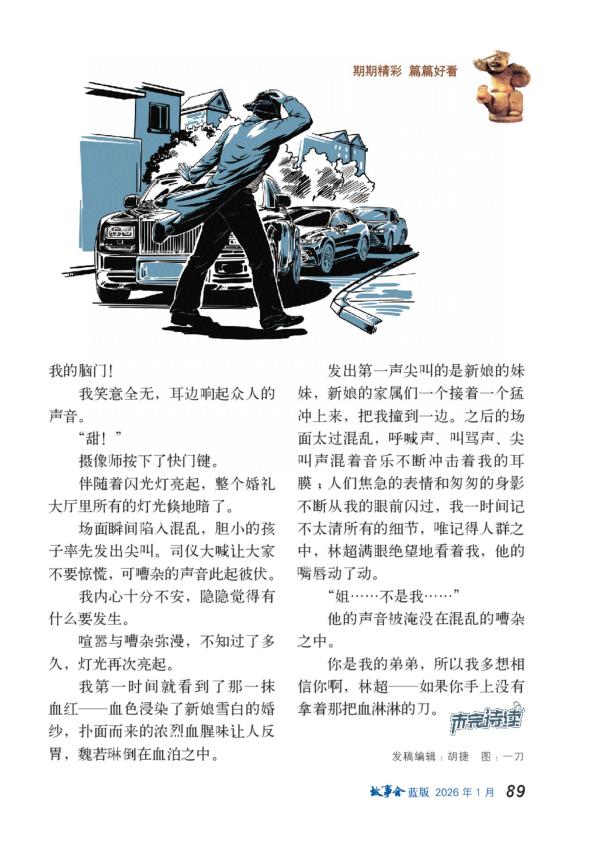 期期精彩 篇篇好看

我的脑门！

我笑意全无，耳边响起众人的声音。

“甜！”

摄像师按下了快门键。

伴随着闪光灯亮起，整个婚礼大厅里所有的灯光倏地暗了。

场面瞬间陷入混乱，胆小的孩子率先发出尖叫。司仪大喊让大家不要惊慌，可嘈杂的声音此起彼伏。

我内心十分不安，隐隐觉得有什么要发生。

喧嚣与嘈杂弥漫，不知过了多久，灯光再次亮起。

我第一时间就看到了那一抹血红——血色浸染了新娘雪白的婚纱，扑面而来的浓烈血腥味让人反胃，魏若琳倒在血泊之中。

发出第一声尖叫的是新娘的妹妹，新娘的家属们一个接着一个猛冲上来，把我撞到一边。之后的场面太过混乱，呼喊声、叫骂声、尖叫声混着音乐不断冲击着我的耳膜；人们焦急的表情和匆匆的身影不断从我的眼前闪过，我一时间记不太清所有的细节，唯记得人群之中，林超满眼绝望地看着我，他的嘴唇动了动。

“姐……不是我……”

他的声音被淹没在混乱的嘈杂之中。

你是我的弟弟，所以我多想相信你啊，林超——如果你手上没有拿着那把血淋淋的刀。

未完待续

发稿编辑：胡捷　图：一刀

故事会 蓝版 2026年1月 89